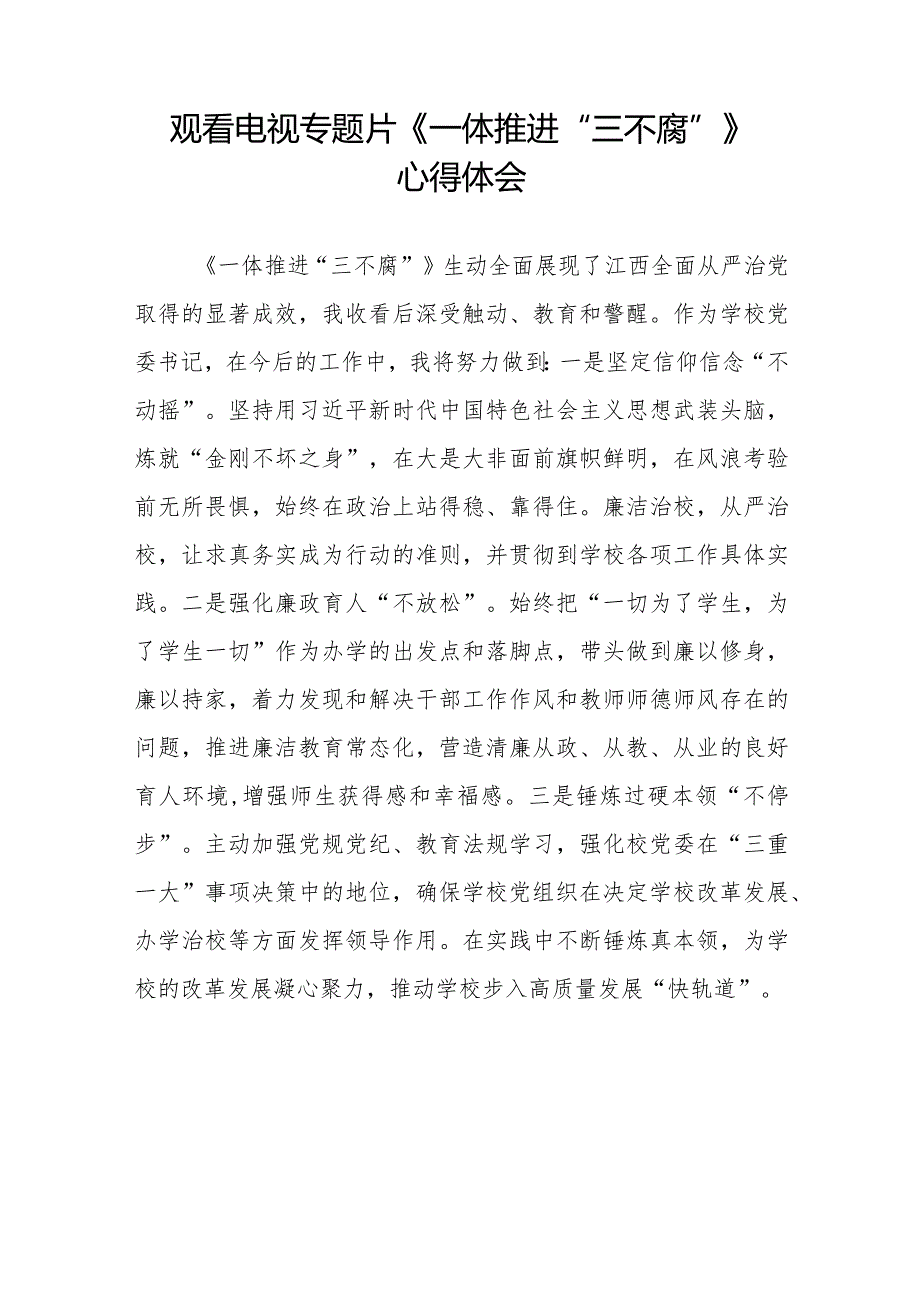 观看电视专题片《一体推进“三不腐”》心得体会

《一体推进“三不腐”》生动全面展现了江西全面从严治党取得的显著成效，我收看后深受触动、教育和警醒。作为学校党委书记，在今后的工作中，我将努力做到：一是坚定信仰信念“不动摇”。坚持用习近平新时代中国特色社会主义思想武装头脑，炼就“金刚不坏之身”，在大是大非面前旗帜鲜明，在风浪考验前无所畏惧，始终在政治上站得稳、靠得住。廉洁治校，从严治校，让求真务实成为行动的准则，并贯彻到学校各项工作具体实践。二是强化廉政育人“不放松”。始终把“一切为了学生，为了学生一切”作为办学的出发点和落脚点，带头做到廉以修身，廉以持家，着力发现和解决干部工作作风和教师师德师风存在的问题，推进廉洁教育常态化，营造清廉从政、从教、从业的良好育人环境，增强师生获得感和幸福感。三是锤炼过硬本领“不停步”。主动加强党规党纪、教育法规学习，强化校党委在“三重一大”事项决策中的地位，确保学校党组织在决定学校改革发展、办学治校等方面发挥领导作用。在实践中不断锤炼真本领，为学校的改革发展凝心聚力，推动学校步入高质量发展“快轨道”。